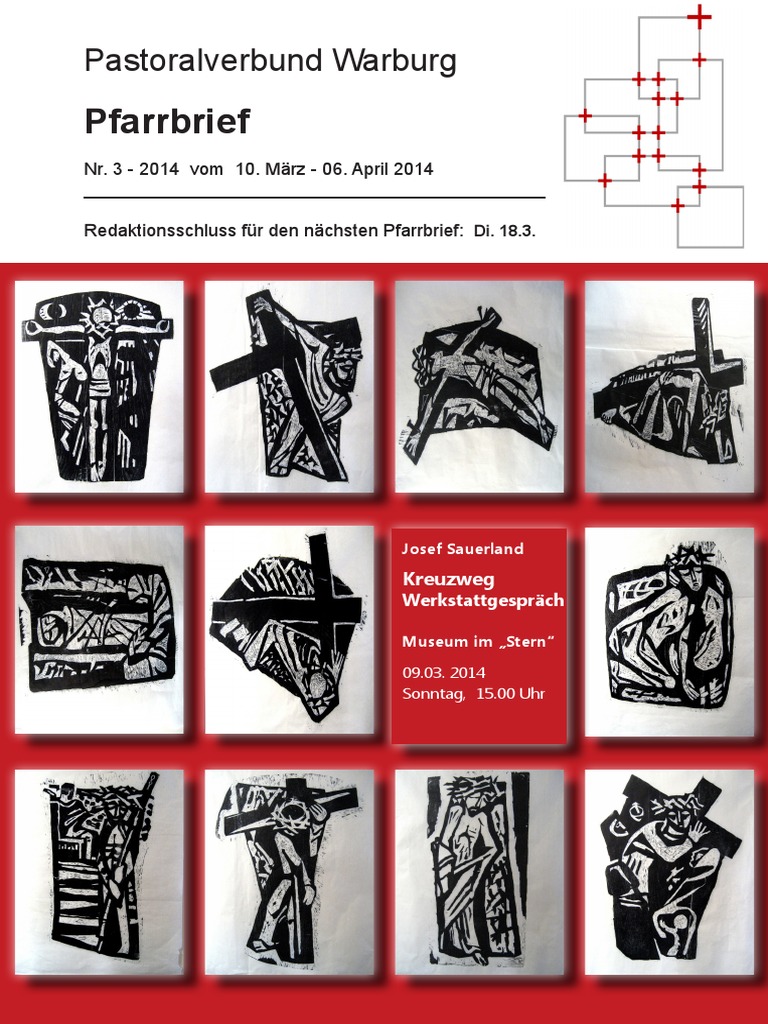 Pastoralverbund Warburg

Pfarrbrief

Nr. 3 - 2014 vom 10. März - 06. April 2014

Redaktionsschluss für den nächsten Pfarrbrief: Di. 18.3.

Josef Sauerland

Kreuzweg
Werkstattgespräch

Museum im „Stern“

09.03. 2014
Sonntag, 15.00 Uhr